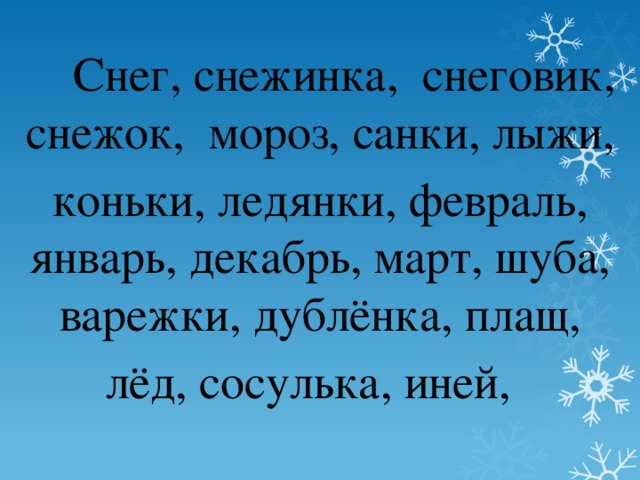 Снег, снежинка, снеговик, снежок, мороз, санки, лыжи, коньки, ледянки, февраль, январь, декабрь, март, шуба, варежки, дублёнка, плащ, лёд, сосулька, иней,